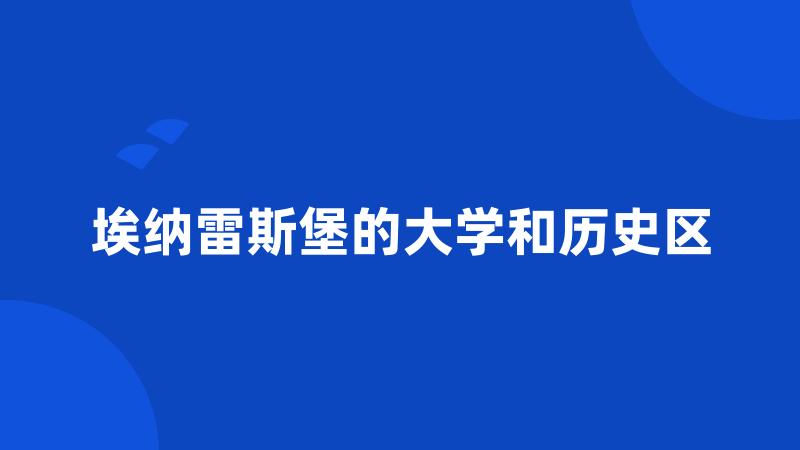 埃纳雷斯堡的大学和历史区